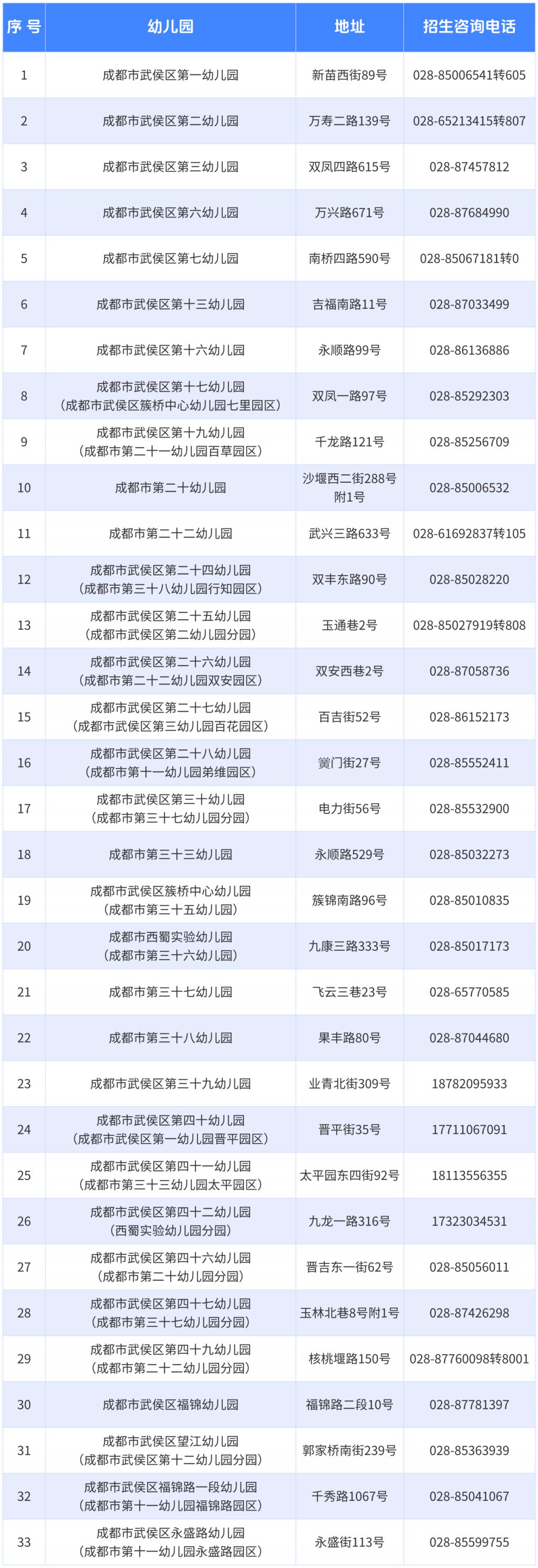 | 序号 | 幼儿园 | 地址 | 招生咨询电话 |
|---|---|---|---|
| 1 | 成都市武侯区第一幼儿园 | 新苗西街89号 | 028-85006541转605 |
| 2 | 成都市武侯区第二幼儿园 | 万寿二路139号 | 028-65213415转807 |
| 3 | 成都市武侯区第三幼儿园 | 双凤四路615号 | 028-87457812 |
| 4 | 成都市武侯区第六幼儿园 | 万兴路671号 | 028-87684990 |
| 5 | 成都市武侯区第七幼儿园 | 南桥四路590号 | 028-85067181转0 |
| 6 | 成都市武侯区第十三幼儿园 | 吉福南路11号 | 028-87033499 |
| 7 | 成都市武侯区第十六幼儿园 | 永顺路99号 | 028-86136886 |
| 8 | 成都市武侯区第十七幼儿园（成都市武侯区簇桥中心幼儿园七里园区） | 双凤一路97号 | 028-85292303 |
| 9 | 成都市武侯区第十九幼儿园（成都市第二十一幼儿园百草园区） | 千龙路121号 | 028-85256709 |
| 10 | 成都市第二十幼儿园 | 沙堰西二街288号附1号 | 028-85006532 |
| 11 | 成都市第二十二幼儿园 | 武兴三路633号 | 028-61692837转105 |
| 12 | 成都市武侯区第二十四幼儿园（成都市第三十八幼儿园行知园区） | 双丰东路90号 | 028-85028220 |
| 13 | 成都市武侯区第二十五幼儿园（成都市武侯区第二幼儿园分园） | 玉通巷2号 | 028-85027919转808 |
| 14 | 成都市武侯区第二十六幼儿园（成都市第二十二幼儿园双安园区） | 双安西巷2号 | 028-87058736 |
| 15 | 成都市武侯区第二十七幼儿园（成都市武侯区第三幼儿园百花园区） | 百吉街52号 | 028-86152173 |
| 16 | 成都市武侯区第二十八幼儿园（成都市第十一幼儿园弟维园区） | 黉门街27号 | 028-85552411 |
| 17 | 成都市武侯区第三十幼儿园（成都市第三十七幼儿园分园） | 电力街56号 | 028-85532900 |
| 18 | 成都市第三十三幼儿园 | 永顺路529号 | 028-85032273 |
| 19 | 成都市武侯区簇桥中心幼儿园（成都市第三十五幼儿园） | 簇锦南路96号 | 028-85010835 |
| 20 | 成都市西蜀实验幼儿园（成都市第三十六幼儿园） | 九康三路333号 | 028-85017173 |
| 21 | 成都市第三十七幼儿园 | 飞云三巷23号 | 028-65770585 |
| 22 | 成都市第三十八幼儿园 | 果丰路80号 | 028-87044680 |
| 23 | 成都市武侯区第三十九幼儿园 | 业青北街309号 | 18782095933 |
| 24 | 成都市武侯区第四十幼儿园（成都市武侯区第一幼儿园晋平园区） | 晋平街35号 | 17711067091 |
| 25 | 成都市武侯区第四十一幼儿园（成都市第三十三幼儿园太平园区） | 太平园东四街92号 | 18113556355 |
| 26 | 成都市武侯区第四十二幼儿园（西蜀实验幼儿园分园） | 九龙一路316号 | 17323034531 |
| 27 | 成都市武侯区第四十六幼儿园（成都市第二十幼儿园分园） | 晋吉东一街62号 | 028-85056011 |
| 28 | 成都市武侯区第四十七幼儿园（成都市第三十七幼儿园分园） | 玉林北巷8号附1号 | 028-87426298 |
| 29 | 成都市武侯区第四十九幼儿园（成都市第二十二幼儿园分园） | 核桃堰路150号 | 028-87760098转8001 |
| 30 | 成都市武侯区福锦幼儿园 | 福锦路二段10号 | 028-87781397 |
| 31 | 成都市武侯区望江幼儿园（成都市武侯区第十二幼儿园分园） | 郭家桥南街239号 | 028-85363939 |
| 32 | 成都市武侯区福锦路一段幼儿园（成都市第十一幼儿园福锦路园区） | 千秀路1067号 | 028-85041067 |
| 33 | 成都市武侯区永盛路幼儿园（成都市第十一幼儿园永盛路园区） | 永盛街113号 | 028-85599755 |